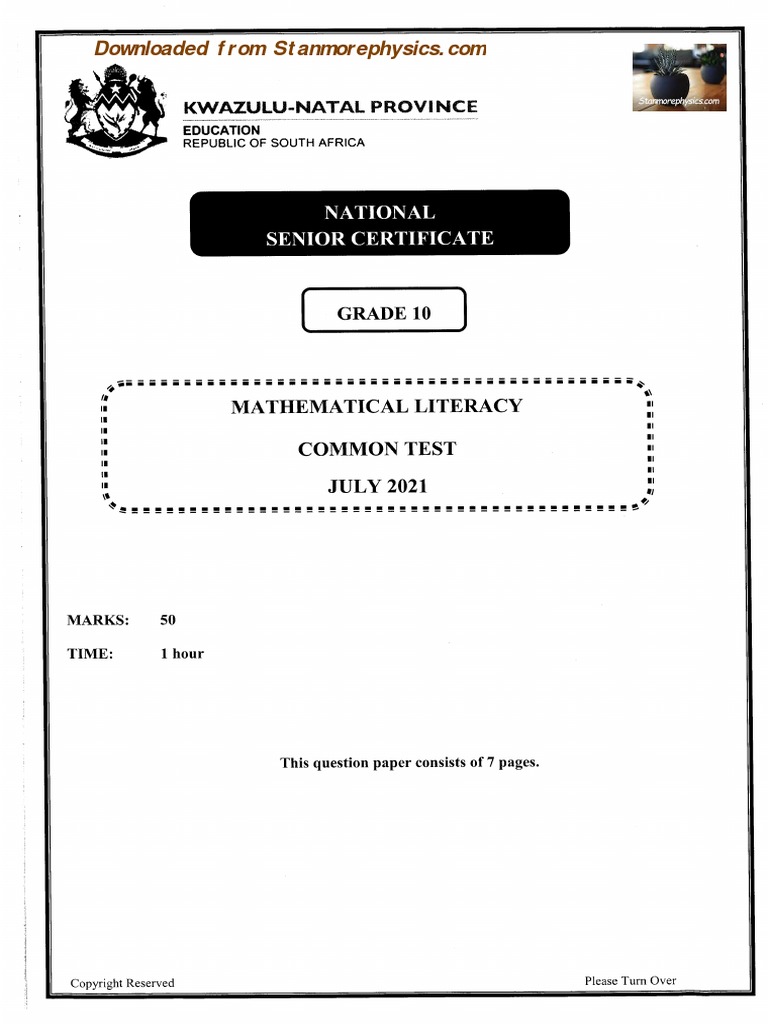 Downloaded from Stanmorephysics.com

Stanmorephysics.com

KWAZULU-NATAL PROVINCE

EDUCATION
REPUBLIC OF SOUTH AFRICA

NATIONAL
SENIOR CERTIFICATE

GRADE 10

MATHEMATICAL LITERACY

COMMON TEST

JULY 2021

MARKS: 50

TIME: 1 hour

This question paper consists of 7 pages.

Copyright Reserved

Please Turn Over